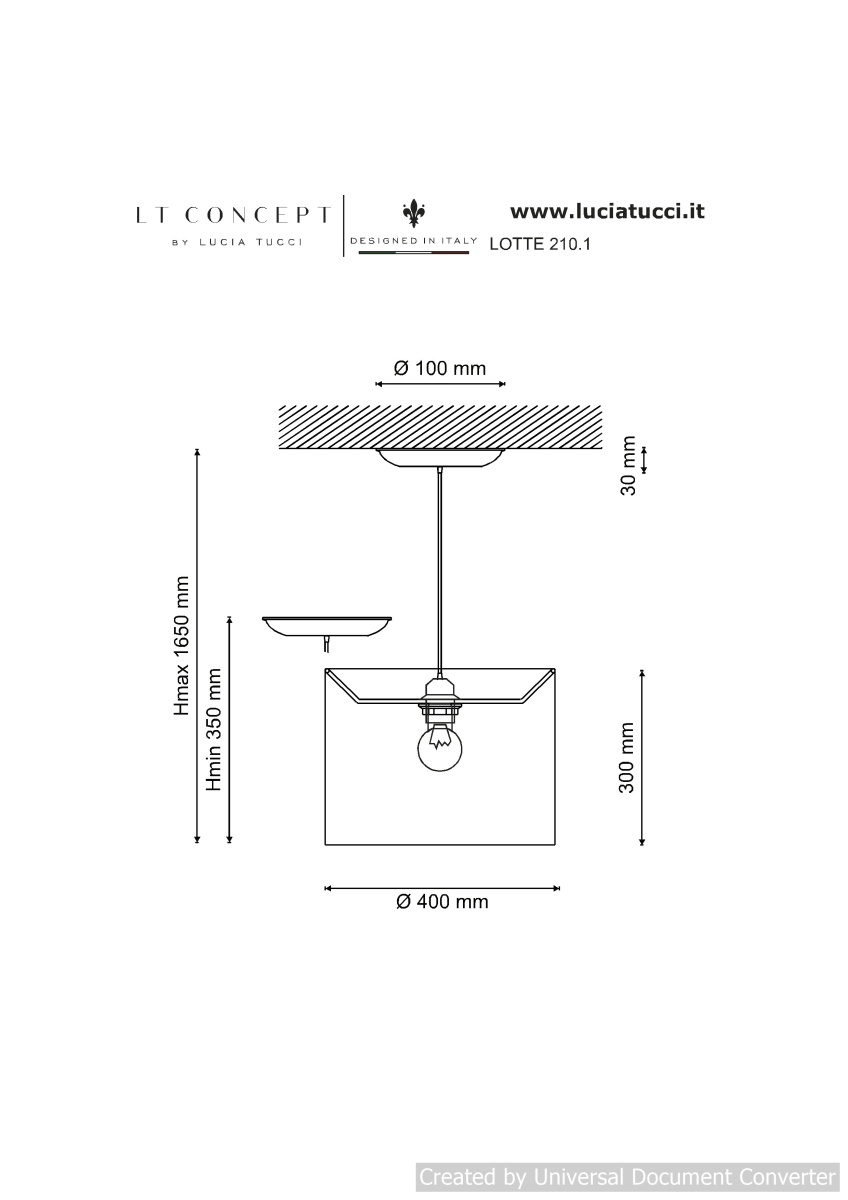 LT CONCEPT
BY LUCIA TUCCI

DESIGNED IN ITALY

www.luciatucci.it
LOTTE 210.1

Ø 100 mm

30 mm

Hmax 1650 mm

Hmin 350 mm

300 mm

Ø 400 mm

Created by Universal Document Converter